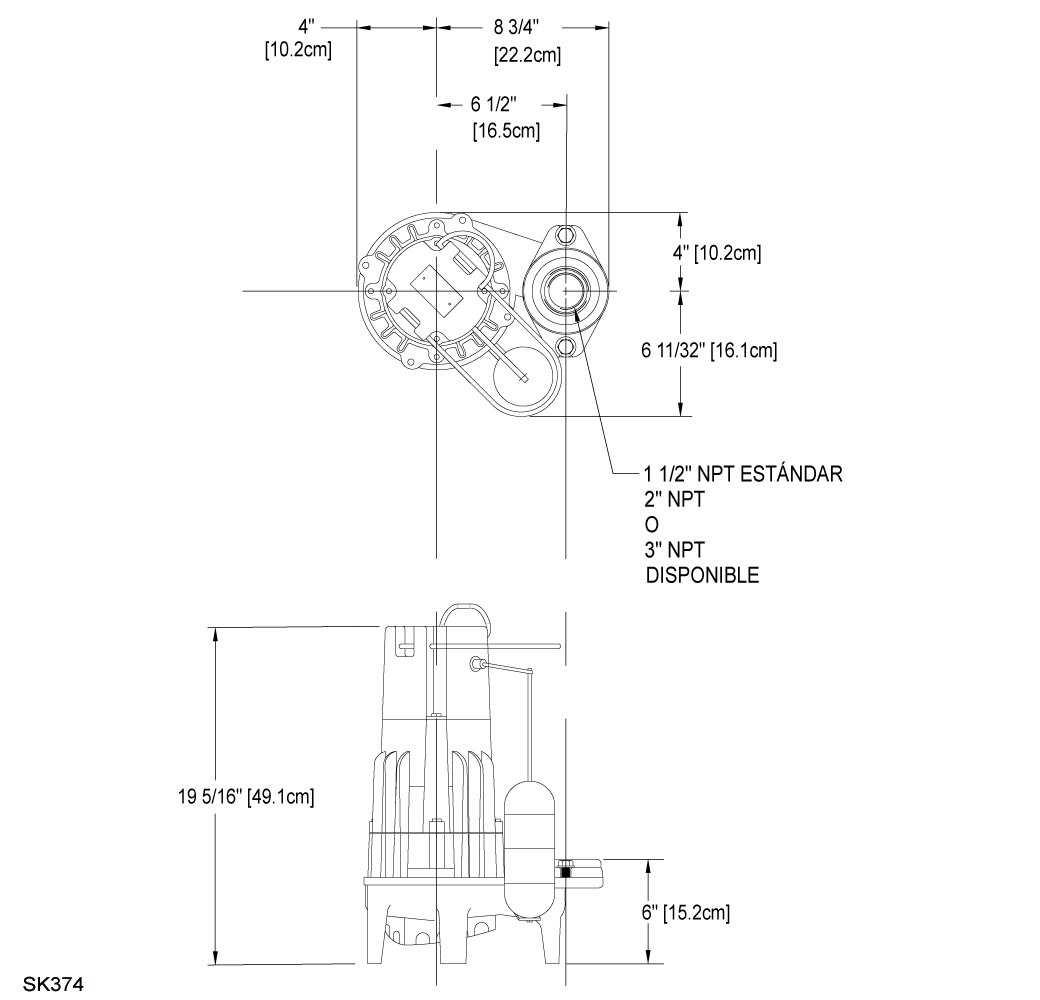 4"
[10.2cm]

8 3/4"
[22.2cm]

6 1/2"
[16.5cm]

4" [10.2cm]

6 11/32" [16.1cm]

1 1/2" NPT ESTÁNDAR
2" NPT
O
3" NPT
DISPONIBLE

19 5/16" [49.1cm]

6" [15.2cm]

SK374